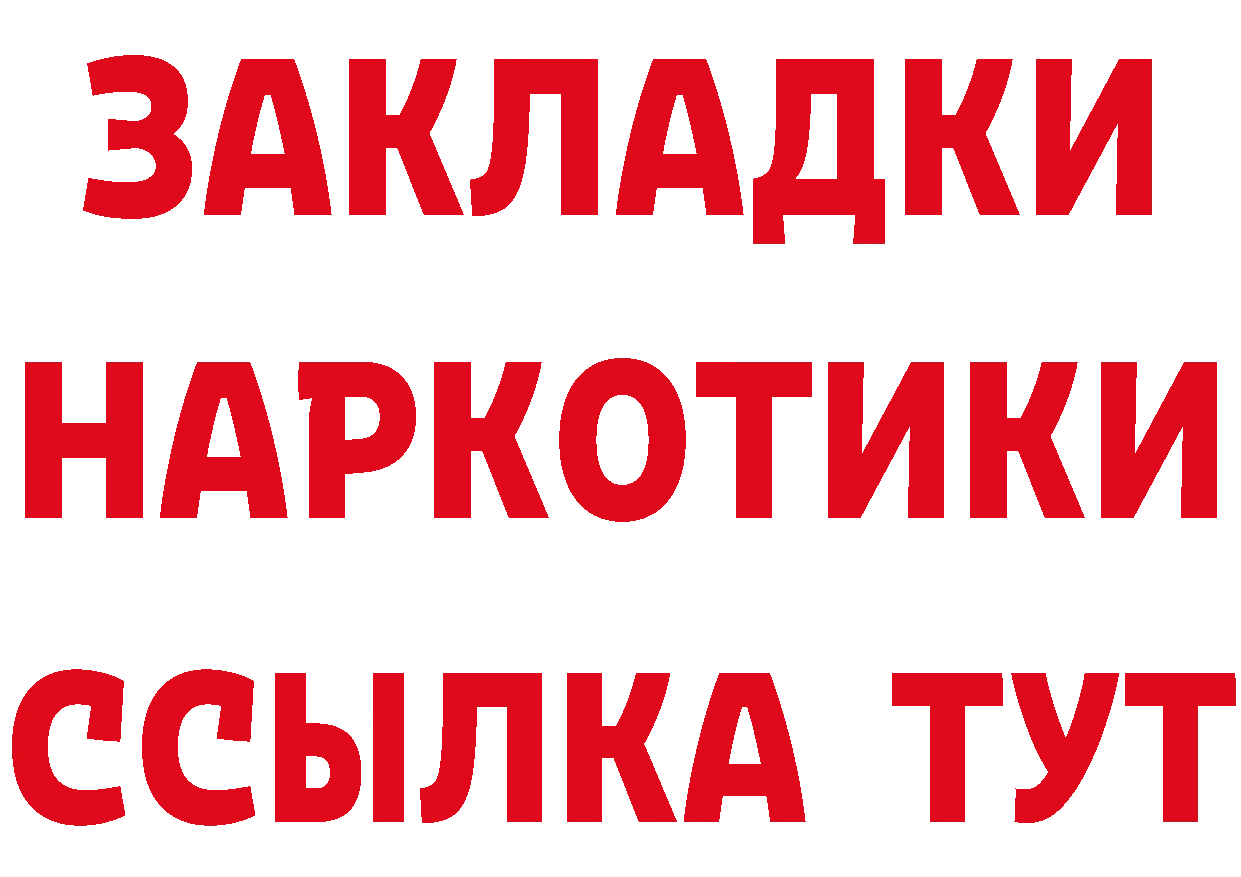 ЗАКЛАДКИ НАРКОТИКИ ССЫЛКА ТУТ